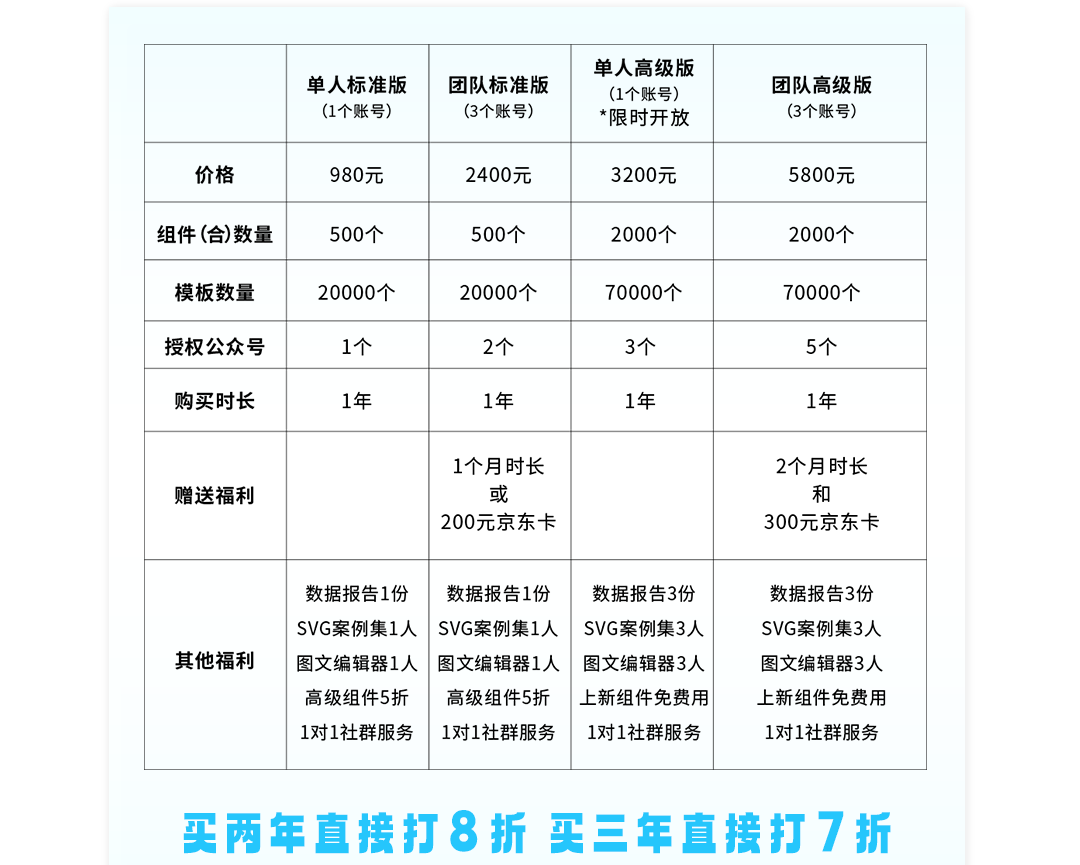 | | 单人标准版 (1个账号) | 团队标准版 (3个账号) | 单人高级版 (1个账号) *限时开放 | 团队高级版 (3个账号) |
|---|---|---|---|---|
| 价格 | 980元 | 2400元 | 3200元 | 5800元 |
| 组件(合)数量 | 500个 | 500个 | 2000个 | 2000个 |
| 模板数量 | 20000个 | 20000个 | 70000个 | 70000个 |
| 授权公众号 | 1个 | 2个 | 3个 | 5个 |
| 购买时长 | 1年 | 1年 | 1年 | 1年 |
| 赠送福利 | | 1个月时长 或 200元京东卡 | | 2个月时长 和 300元京东卡 |
| 其他福利 | 数据报告1份 SVG案例集1人 图文编辑器1人 高级组件5折 1对1社群服务 | 数据报告1份 SVG案例集1人 图文编辑器1人 高级组件5折 1对1社群服务 | 数据报告3份 SVG案例集3人 图文编辑器3人 上新组件免费用 1对1社群服务 | 数据报告3份 SVG案例集3人 图文编辑器3人 上新组件免费用 1对1社群服务 |

买两年直接打8折 买三年直接打7折